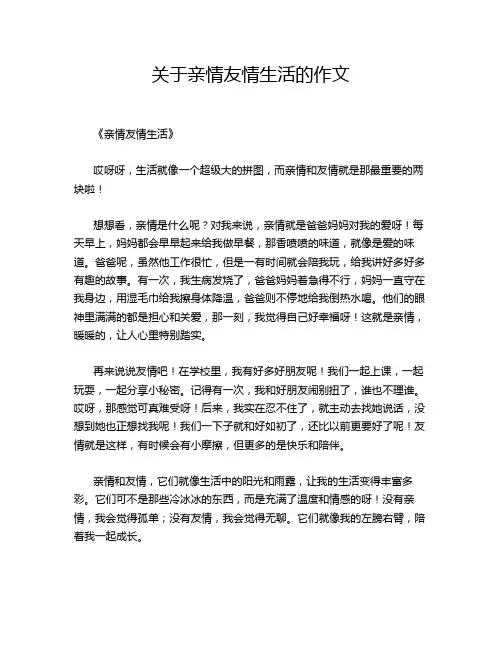 关于亲情友情生活的作文

《亲情友情生活》

哎呀呀，生活就像一个超级大的拼图，而亲情和友情就是那最重要的两块啦！

想想看，亲情是什么呢？对我来说，亲情就是爸爸妈妈对我的爱呀！每天早上，妈妈都会早早起来给我做早餐，那香喷喷的味道，就像是爱的味道。爸爸呢，虽然他工作很忙，但是一有时间就会陪我玩，给我讲好多好多有趣的故事。有一次，我生病发烧了，爸爸妈妈着急得不行，妈妈一直守在我身边，用湿毛巾给我擦身体降温，爸爸则不停地给我倒热水喝。他们的眼神里满满的都是担心和关爱，那一刻，我觉得自己好幸福呀！这就是亲情，暖暖的，让人心里特别踏实。

再来说说友情吧！在学校里，我有好多好朋友呢！我们一起上课，一起玩耍，一起分享小秘密。记得有一次，我和好朋友闹别扭了，谁也不理谁。哎呀，那感觉可真难受呀！后来，我实在忍不住了，就主动去找她说话，没想到她也正想找我呢！我们一下子就和好如初了，还比以前更要好了呢！友情就是这样，有时候会有小摩擦，但更多的是快乐和陪伴。

亲情和友情，它们就像生活中的阳光和雨露，让我的生活变得丰富多彩。它们可不是那些冷冰冰的东西，而是充满了温度和情感的呀！没有亲情，我会觉得孤单；没有友情，我会觉得无聊。它们就像我的左膀右臂，陪着我一起成长。